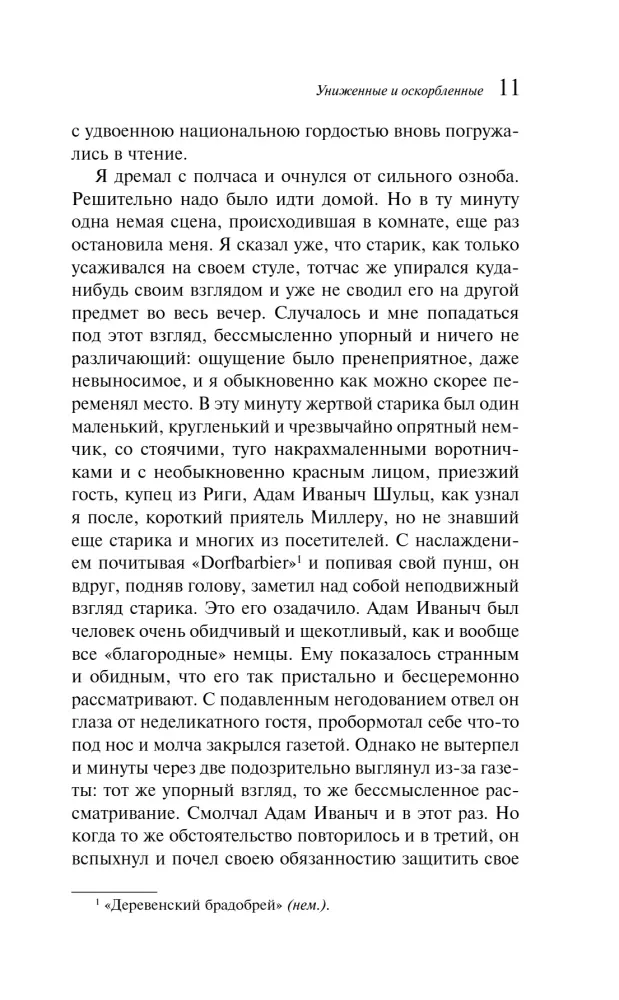 Униженные и оскорбленные 11

с удвоенною национальною гордостью вновь погружались в чтение.

Я дремал с полчаса и очнулся от сильного озноба. Решительно надо было идти домой. Но в ту минуту одна немая сцена, происходившая в комнате, еще раз остановила меня. Я сказал уже, что старик, как только усаживался на своем стуле, тотчас же упирался куда-нибудь своим взглядом и уже не сводил его на другой предмет во весь вечер. Случалось и мне попадаться под этот взгляд, бессмысленно упорный и ничего не различающий: ощущение было пренеприятное, даже невыносимое, и я обыкновенно как можно скорее переменял место. В эту минуту жертвой старика был один маленький, кругленький и чрезвычайно опрятный немчик, со стоячими, туго накрахмаленными воротничками и с необыкновенно красным лицом, приезжий гость, купец из Риги, Адам Иваныч Шульц, как узнал я после, короткий приятель Миллеру, но не знавший еще старика и многих из посетителей. С наслаждением почитывая «Dorfbarbier»$^{1}$ и попивая свой пунш, он вдруг, подняв голову, заметил над собой неподвижный взгляд старика. Это его озадачило. Адам Иваныч был человек очень обидчивый и щекотливый, как и вообще все «благородные» немцы. Ему показалось странным и обидным, что его так пристально и бесцеремонно рассматривают. С подавленным негодованием отвел он глаза от неделикатного гостя, пробормотал себе что-то под нос и молча закрылся газетой. Однако не вытерпел и минуты через две подозрительно выглянул из-за газеты: тот же упорный взгляд, то же бессмысленное рассматривание. Смолчал Адам Иваныч и в этот раз. Но когда то же обстоятельство повторилось и в третий, он вспыхнул и почел своею обязанностию защитить свое

$^{1}$ «Деревенский брадобрей» (нем.).